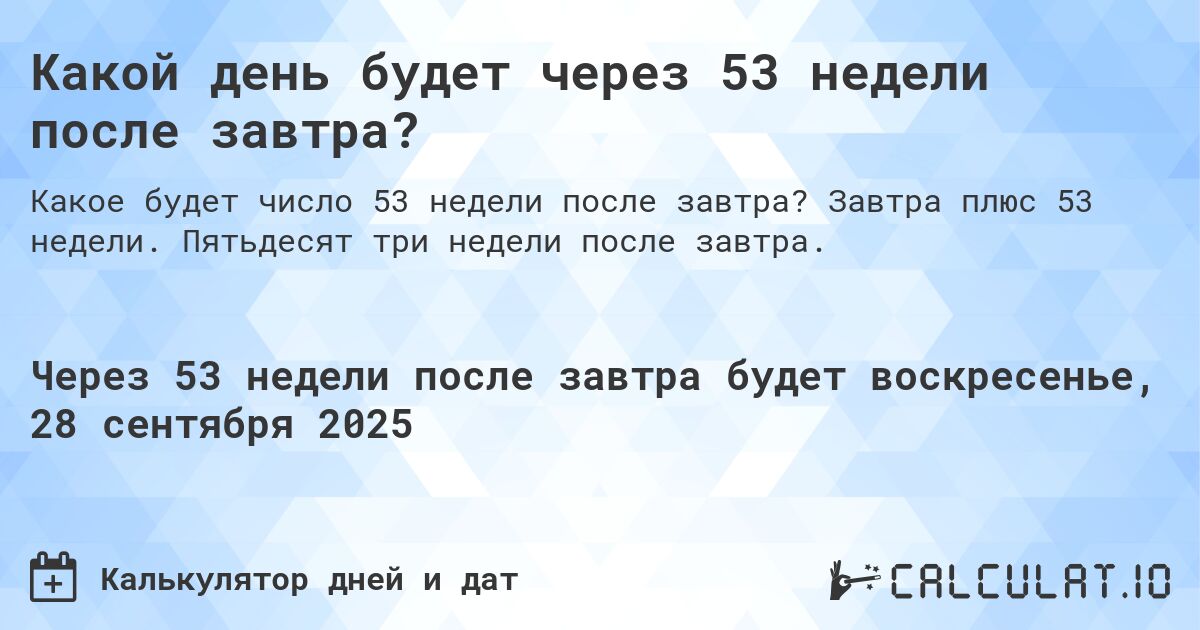 Какой день будет через 53 недели после завтра?

Какое будет число 53 недели после завтра? Завтра плюс 53 недели. Пятьдесят три недели после завтра.

Через 53 недели после завтра будет воскресенье, 28 сентября 2025

Калькулятор дней и дат

CALCULAT.IO